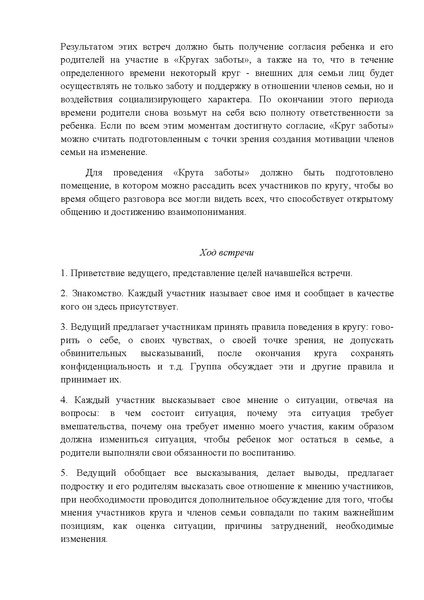 Результатом этих встреч должно быть получение согласия ребенка и его родителей на участие в «Кругах заботы», а также на то, что в течение определенного времени некоторый круг - внешних для семьи лиц будет осуществлять не только заботу и поддержку в отношении членов семьи, но и воздействия социализирующего характера. По окончании этого периода времени родители снова возьмут на себя всю полноту ответственности за ребенка. Если по всем этим моментам достигнуто согласие, «Круг заботы» можно считать подготовленным с точки зрения создания мотивации членов семьи на изменение.

Для проведения «Крута заботы» должно быть подготовлено помещение, в котором можно рассадить всех участников по кругу, чтобы во время общего разговора все могли видеть всех, что способствует открытому общению и достижению взаимопонимания.

Ход встречи

1. Приветствие ведущего, представление целей начавшейся встречи.

2. Знакомство. Каждый участник называет свое имя и сообщает в качестве кого он здесь присутствует.

3. Ведущий предлагает участникам принять правила поведения в кругу: говорить о себе, о своих чувствах, о своей точке зрения, не допускать обвинительных высказываний, после окончания круга сохранять конфиденциальность и т.д. Группа обсуждает эти и другие правила и принимает их.

4. Каждый участник высказывает свое мнение о ситуации, отвечая на вопросы: в чем состоит ситуация, почему эта ситуация требует вмешательства, почему она требует именно моего участия, каким образом должна измениться ситуация, чтобы ребенок мог остаться в семье, а родители выполняли свои обязанности по воспитанию.

5. Ведущий обобщает все высказывания, делает выводы, предлагает подростку и его родителям высказать свое отношение к мнению участников, при необходимости проводится дополнительное обсуждение для того, чтобы мнения участников круга и членов семьи совпадали по таким важнейшим позициям, как оценка ситуации, причины затруднений, необходимые изменения.